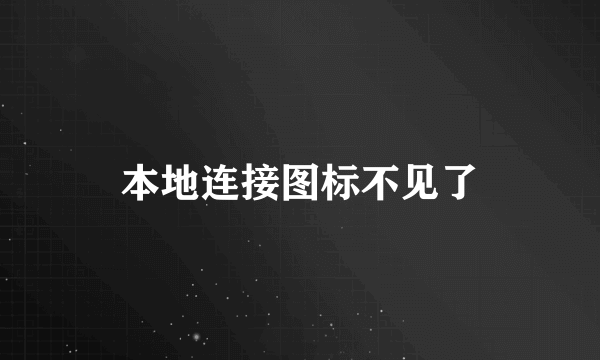 本地连接图标不见了